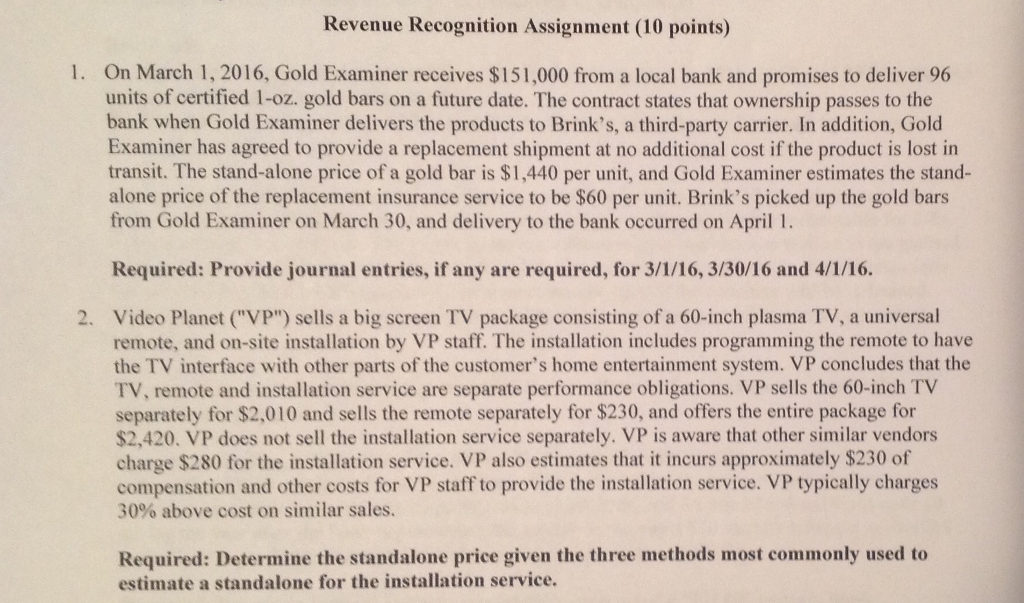 Revenue Recognition Assignment (10 points)

1. On March 1, 2016, Gold Examiner receives \$151,000 from a local bank and promises to deliver 96 units of certified 1-oz. gold bars on a future date. The contract states that ownership passes to the bank when Gold Examiner delivers the products to Brink's, a third-party carrier. In addition, Gold Examiner has agreed to provide a replacement shipment at no additional cost if the product is lost in transit. The stand-alone price of a gold bar is \$1,440 per unit, and Gold Examiner estimates the stand-alone price of the replacement insurance service to be \$60 per unit. Brink's picked up the gold bars from Gold Examiner on March 30, and delivery to the bank occurred on April 1.

Required: Provide journal entries, if any are required, for 3/1/16, 3/30/16 and 4/1/16.

2. Video Planet ("VP") sells a big screen TV package consisting of a 60-inch plasma TV, a universal remote, and on-site installation by VP staff. The installation includes programming the remote to have the TV interface with other parts of the customer's home entertainment system. VP concludes that the TV, remote and installation service are separate performance obligations. VP sells the 60-inch TV separately for \$2,010 and sells the remote separately for \$230, and offers the entire package for \$2,420. VP does not sell the installation service separately. VP is aware that other similar vendors charge \$280 for the installation service. VP also estimates that it incurs approximately \$230 of compensation and other costs for VP staff to provide the installation service. VP typically charges 30% above cost on similar sales.

Required: Determine the standalone price given the three methods most commonly used to estimate a standalone for the installation service.